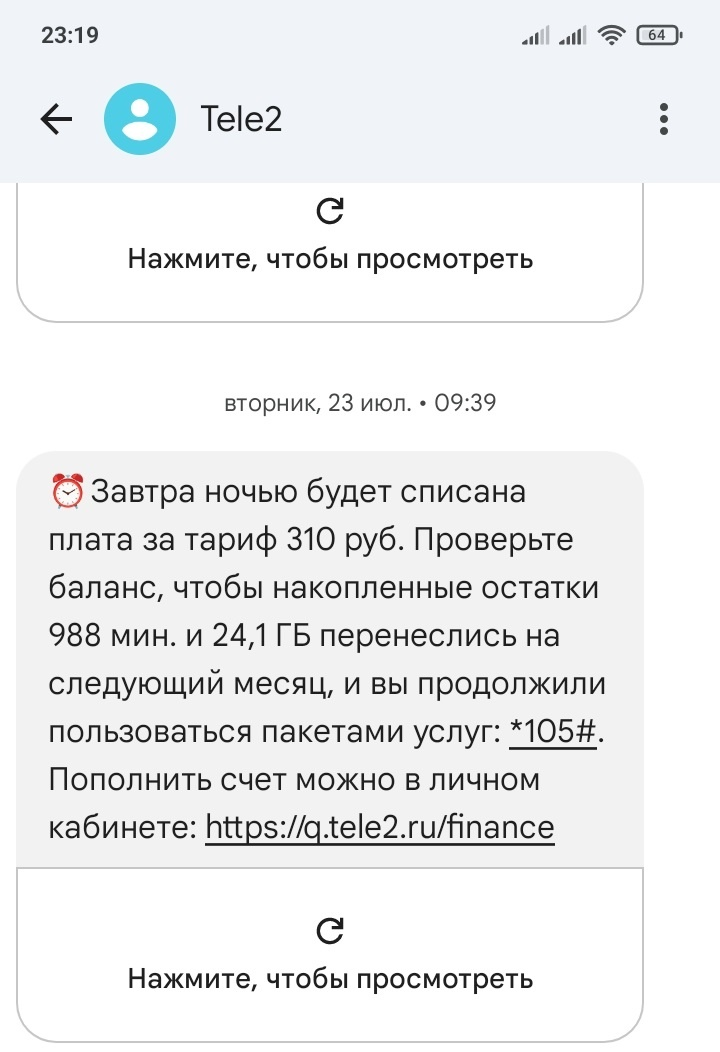 23:19
64

Tele2

Нажмите, чтобы просмотреть

вторник, 23 июл. • 09:39

⏰Завтра ночью будет списана плата за тариф 310 руб. Проверьте баланс, чтобы накопленные остатки 988 мин. и 24,1 ГБ перенеслись на следующий месяц, и вы продолжили пользоваться пакетами услуг: *105#. Пополнить счет можно в личном кабинете: https://q.tele2.ru/finance

Нажмите, чтобы просмотреть